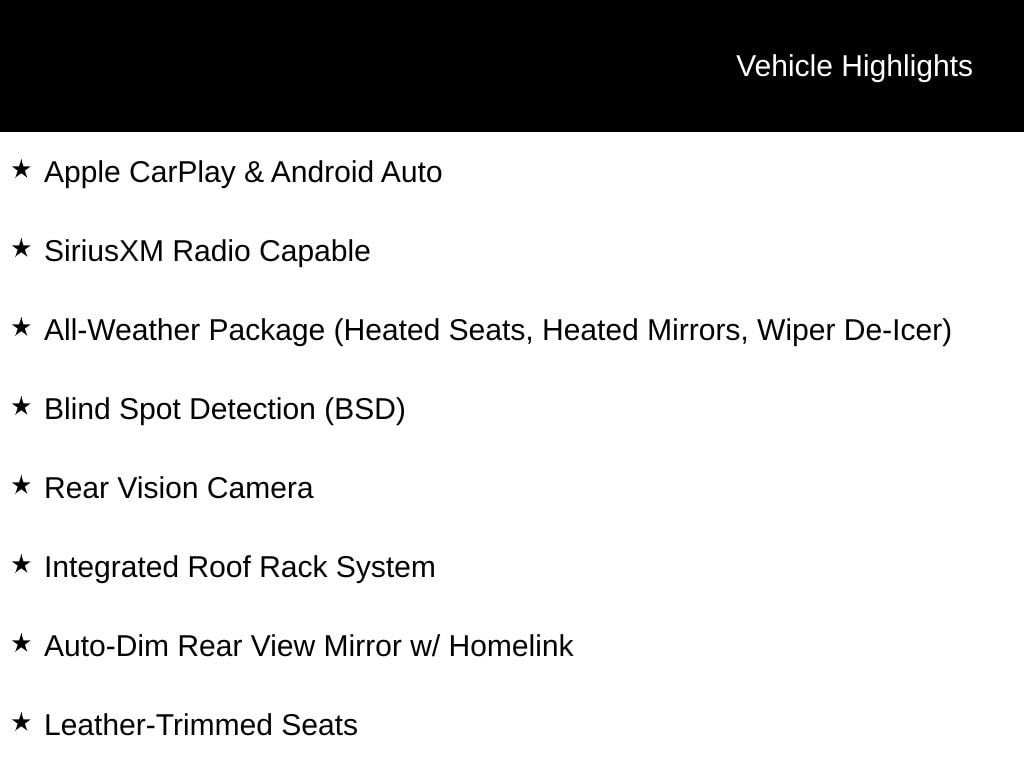 Vehicle Highlights

★ Apple CarPlay & Android Auto

★ SiriusXM Radio Capable

★ All-Weather Package (Heated Seats, Heated Mirrors, Wiper De-Icer)

★ Blind Spot Detection (BSD)

★ Rear Vision Camera

★ Integrated Roof Rack System

★ Auto-Dim Rear View Mirror w/ Homelink

★ Leather-Trimmed Seats